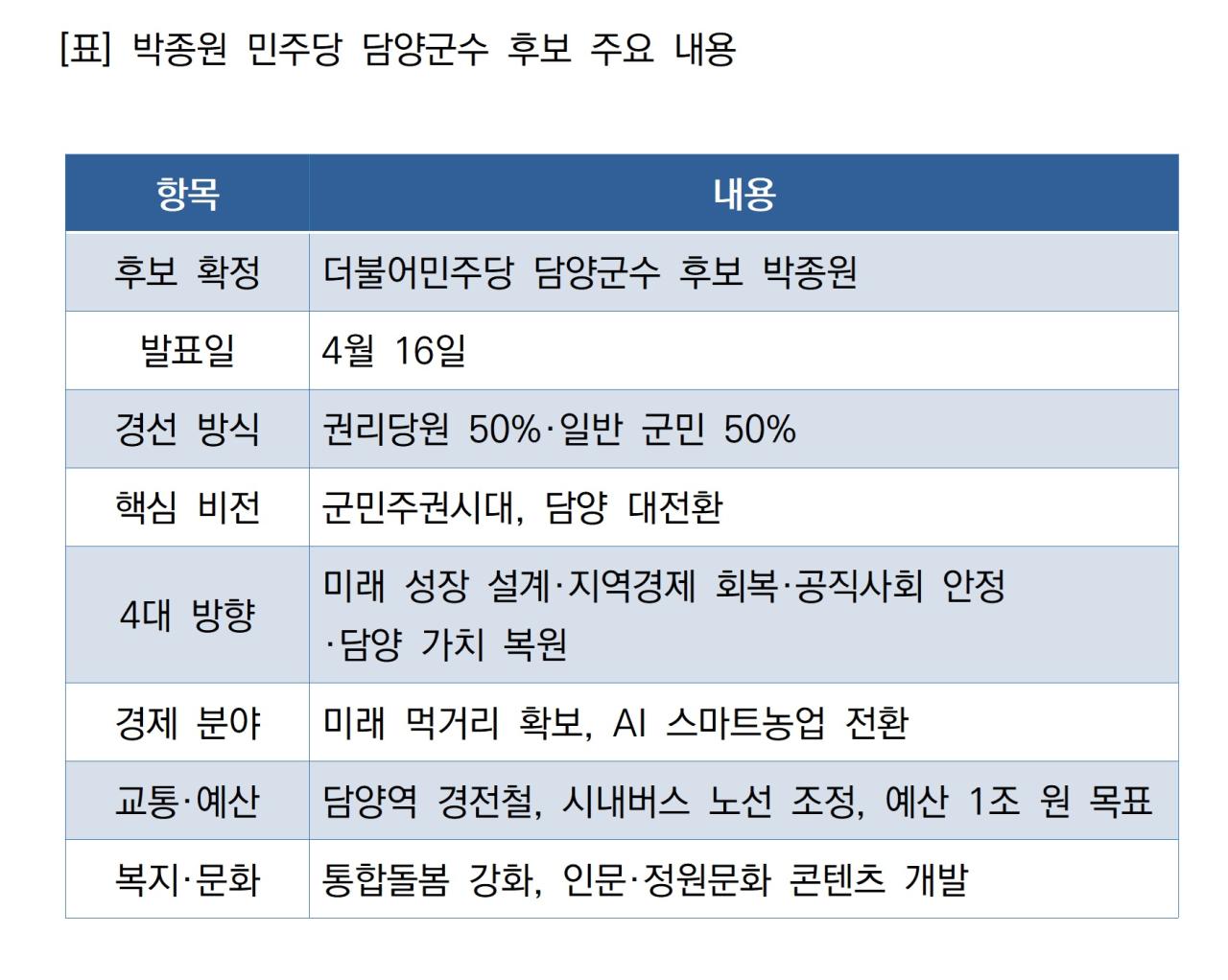 [표] 박종원 민주당 담양군수 후보 주요 내용

| 항목 | 내용 |
|---|---|
| 후보 확정 | 더불어민주당 담양군수 후보 박종원 |
| 발표일 | 4월 16일 |
| 경선 방식 | 권리당원 50%·일반 군민 50% |
| 핵심 비전 | 군민주권시대, 담양 대전환 |
| 4대 방향 | 미래 성장 설계·지역경제 회복·공직사회 안정 ·담양 가치 복원 |
| 경제 분야 | 미래 먹거리 확보, AI 스마트농업 전환 |
| 교통·예산 | 담양역 경전철, 시내버스 노선 조정, 예산 1조 원 목표 |
| 복지·문화 | 통합돌봄 강화, 인문·정원문화 콘텐츠 개발 |